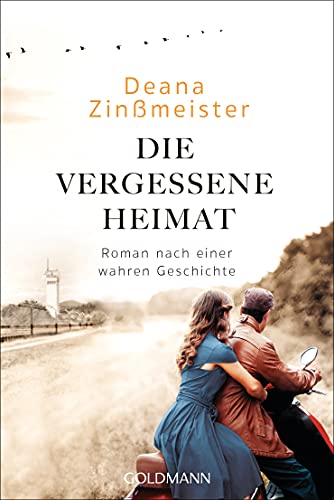 Deana Zinßmeister

DIE VERGESSENE HEIMAT

Roman nach einer wahren Geschichte

GOLDMANN